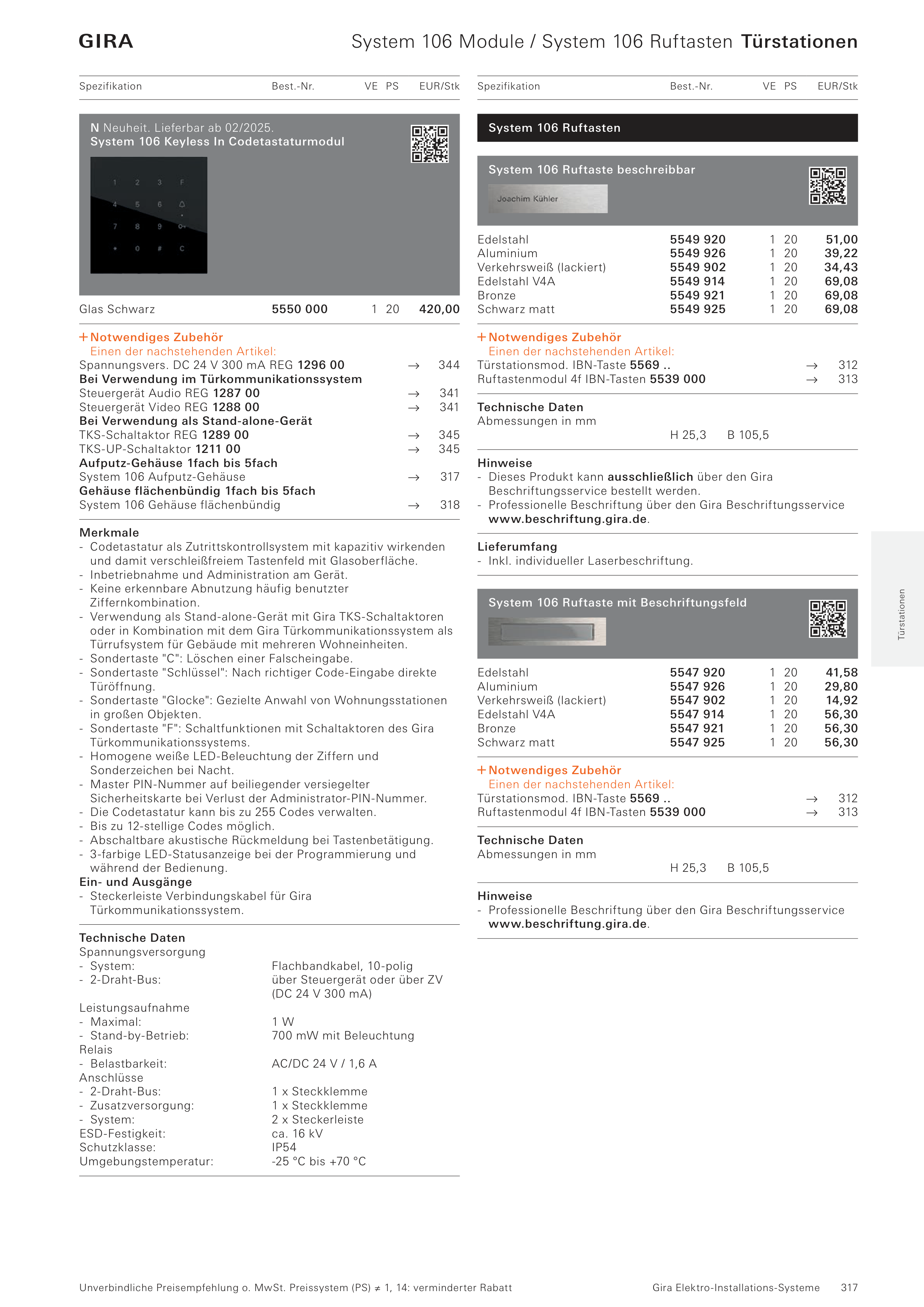 GIRA

System 106 Module / System 106 Ruftasten Türstationen

| Spezifikation | Best.-Nr. | VE | PS | EUR/Stk |
|---|---|---|---|---|

N Neuheit. Lieferbar ab 02/2025.
System 106 Keyless In Codetastaturmodul

1 2 3 F 4 5 6 7 8 9 * 0 # C

| Glas Schwarz | 5550 000 | 1 | 20 | 420,00 |
|---|---|---|---|---|

+ Notwendiges Zubehör
Einen der nachstehenden Artikel:
Spannungsvers. DC 24 V 300 mA REG 1296 00 → 344
Bei Verwendung im Türkommunikationssystem
Steuergerät Audio REG 1287 00 → 341
Steuergerät Video REG 1288 00 → 341
Bei Verwendung als Stand-alone-Gerät
TKS-Schaltaktor REG 1289 00 → 345
TKS-UP-Schaltaktor 1211 00 → 345
Aufputz-Gehäuse 1fach bis 5fach
System 106 Aufputz-Gehäuse → 317
Gehäuse flächenbündig 1fach bis 5fach
System 106 Gehäuse flächenbündig → 318

Merkmale
- Codetastatur als Zutrittskontrollsystem mit kapazitiv wirkenden und damit verschleißfreiem Tastenfeld mit Glasoberfläche.
- Inbetriebnahme und Administration am Gerät.
- Keine erkennbare Abnutzung häufig benutzter Ziffernkombination.
- Verwendung als Stand-alone-Gerät mit Gira TKS-Schaltaktoren oder in Kombination mit dem Gira Türkommunikationssystem als Türrufsystem für Gebäude mit mehreren Wohneinheiten.
- Sondertaste "C": Löschen einer Falscheingabe.
- Sondertaste "Schlüssel": Nach richtiger Code-Eingabe direkte Türöffnung.
- Sondertaste "Glocke": Gezielte Anwahl von Wohnungsstationen in großen Objekten.
- Sondertaste "F": Schaltfunktionen mit Schaltaktoren des Gira Türkommunikationssystems.
- Homogene weiße LED-Beleuchtung der Ziffern und Sonderzeichen bei Nacht.
- Master PIN-Nummer auf beiliegender versiegelter Sicherheitskarte bei Verlust der Administrator-PIN-Nummer.
- Die Codetastatur kann bis zu 255 Codes verwalten.
- Bis zu 12-stellige Codes möglich.
- Abschaltbare akustische Rückmeldung bei Tastenbetätigung.
- 3-farbige LED-Statusanzeige bei der Programmierung und während der Bedienung.
Ein- und Ausgänge
- Steckerleiste Verbindungskabel für Gira Türkommunikationssystem.

Technische Daten
Spannungsversorgung
- System: Flachbandkabel, 10-polig
- 2-Draht-Bus: über Steuergerät oder über ZV (DC 24 V 300 mA)
Leistungsaufnahme
- Maximal: 1 W
- Stand-by-Betrieb: 700 mW mit Beleuchtung
Relais
- Belastbarkeit: AC/DC 24 V / 1,6 A
Anschlüsse
- 2-Draht-Bus: 1 x Steckklemme
- Zusatzversorgung: 1 x Steckklemme
- System: 2 x Steckerleiste
ESD-Festigkeit: ca. 16 kV
Schutzklasse: IP54
Umgebungstemperatur: -25 °C bis +70 °C

| Spezifikation | Best.-Nr. | VE | PS | EUR/Stk |
|---|---|---|---|---|

System 106 Ruftasten

System 106 Ruftaste beschreibbar
Joachim Kühler

| Edelstahl | 5549 920 | 1 | 20 | 51,00 |
|---|---|---|---|---|
| Aluminium | 5549 926 | 1 | 20 | 39,22 |
| Verkehrsweiß (lackiert) | 5549 902 | 1 | 20 | 34,43 |
| Edelstahl V4A | 5549 914 | 1 | 20 | 69,08 |
| Bronze | 5549 921 | 1 | 20 | 69,08 |
| Schwarz matt | 5549 925 | 1 | 20 | 69,08 |

+ Notwendiges Zubehör
Einen der nachstehenden Artikel:
Türstationsmod. IBN-Taste 5569 .. → 312
Ruftastenmodul 4f IBN-Tasten 5539 000 → 313

Technische Daten
Abmessungen in mm
H 25,3 B 105,5

Hinweise
- Dieses Produkt kann ausschließlich über den Gira Beschriftungsservice bestellt werden.
- Professionelle Beschriftung über den Gira Beschriftungsservice www.beschriftung.gira.de.

Lieferumfang
- Inkl. individueller Laserbeschriftung.

System 106 Ruftaste mit Beschriftungsfeld

| Edelstahl | 5547 920 | 1 | 20 | 41,58 |
|---|---|---|---|---|
| Aluminium | 5547 926 | 1 | 20 | 29,80 |
| Verkehrsweiß (lackiert) | 5547 902 | 1 | 20 | 14,92 |
| Edelstahl V4A | 5547 914 | 1 | 20 | 56,30 |
| Bronze | 5547 921 | 1 | 20 | 56,30 |
| Schwarz matt | 5547 925 | 1 | 20 | 56,30 |

+ Notwendiges Zubehör
Einen der nachstehenden Artikel:
Türstationsmod. IBN-Taste 5569 .. → 312
Ruftastenmodul 4f IBN-Tasten 5539 000 → 313

Technische Daten
Abmessungen in mm
H 25,3 B 105,5

Hinweise
- Professionelle Beschriftung über den Gira Beschriftungsservice www.beschriftung.gira.de.

Türstationen

Unverbindliche Preisempfehlung o. MwSt. Preissystem (PS) ≠ 1, 14: verminderter Rabatt
Gira Elektro-Installations-Systeme 317